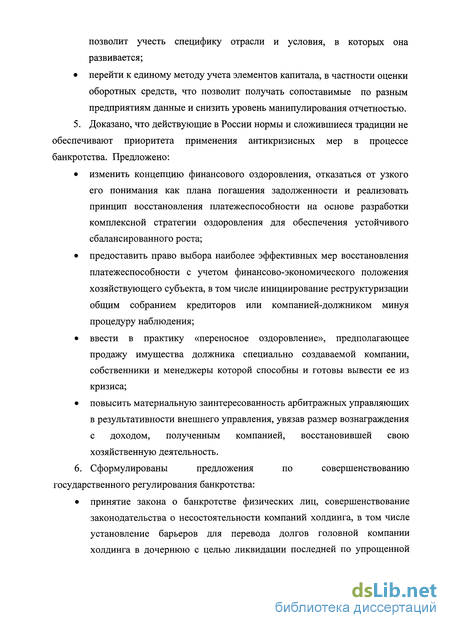 позволит учесть специфику отрасли и условия, в которых она развивается;

• перейти к единому методу учета элементов капитала, в частности оценки оборотных средств, что позволит получать сопоставимые по разным предприятиям данные и снизить уровень манипулирования отчетностью.

5. Доказано, что действующие в России нормы и сложившиеся традиции не обеспечивают приоритета применения антикризисных мер в процессе банкротства. Предложено:

• изменить концепцию финансового оздоровления, отказаться от узкого его понимания как плана погашения задолженности и реализовать принцип восстановления платежеспособности на основе разработки комплексной стратегии оздоровления для обеспечения устойчивого сбалансированного роста;

• предоставить право выбора наиболее эффективных мер восстановления платежеспособности с учетом финансово-экономического положения хозяйствующего субъекта, в том числе инициирование реструктуризации общим собранием кредиторов или компанией-должником минуя процедуру наблюдения;

• ввести в практику «переносное оздоровление», предполагающее продажу имущества должника специально создаваемой компании, собственники и менеджеры которой способны и готовы вывести ее из кризиса;

• повысить материальную заинтересованность арбитражных управляющих в результативности внешнего управления, увязав размер вознаграждения с доходом, полученным компанией, восстановившей свою хозяйственную деятельность.

6. Сформулированы предложения по совершенствованию государственного регулирования банкротства:

• принятие закона о банкротстве физических лиц, совершенствование законодательства о несостоятельности компаний холдинга, в том числе установление барьеров для перевода долгов головной компании холдинга в дочернюю с целью ликвидации последней по упрощенной

dsLib.net
библиотека диссертаций